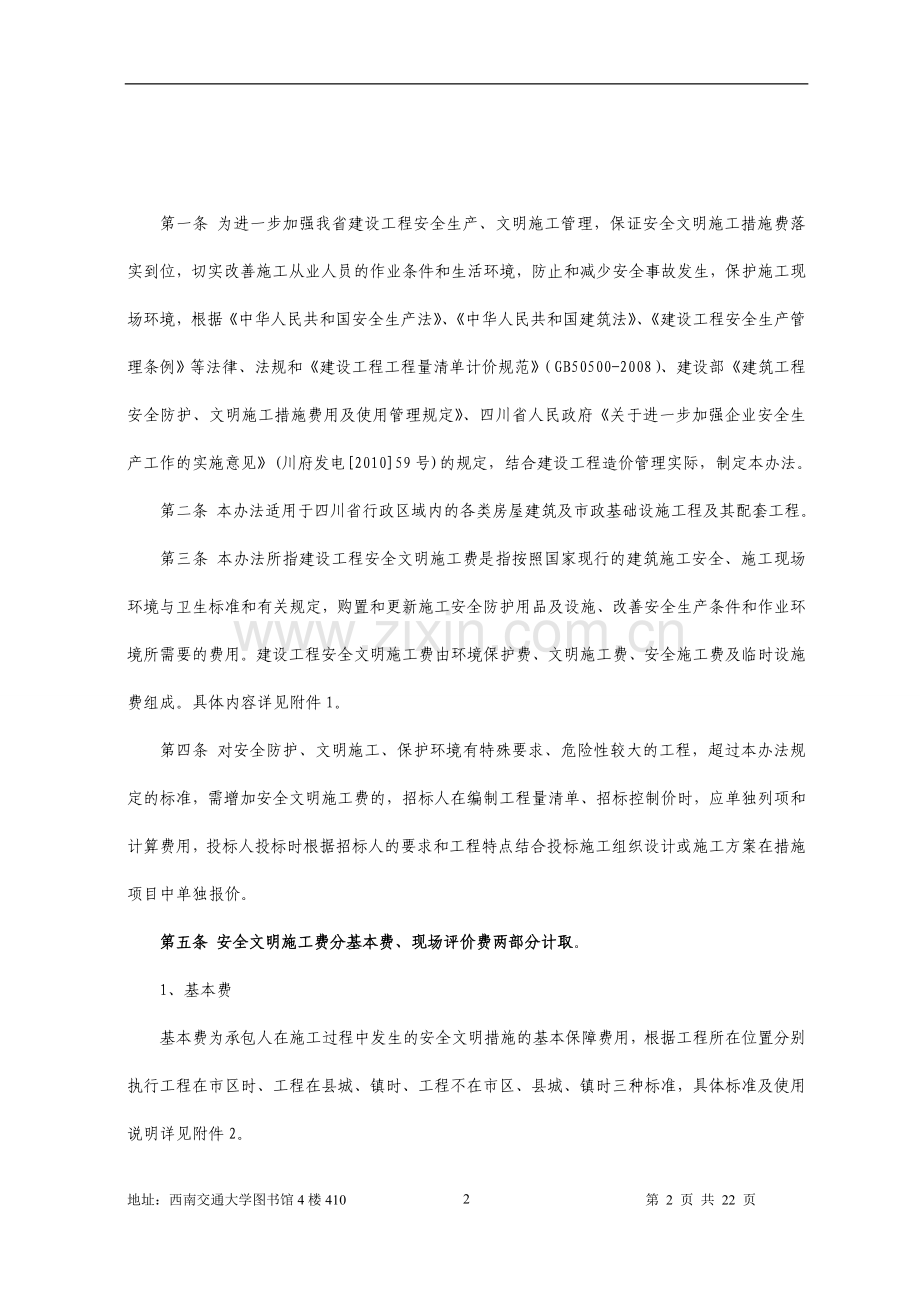 第一条 为进一步加强我省建设工程安全生产、文明施工管理，保证安全文明施工措施费落实到位，切实改善施工从业人员的作业条件和生活环境，防止和减少安全事故发生，保护施工现场环境，根据《中华人民共和国安全生产法》、《中华人民共和国建筑法》、《建设工程安全生产管理条例》等法律、法规和《建设工程工程量清单计价规范》(GB50500-2008)、建设部《建筑工程安全防护、文明施工措施费用及使用管理规定》、四川省人民政府《关于进一步加强企业安全生产工作的实施意见》(川府发电[2010]59号)的规定，结合建设工程造价管理实际，制定本办法。

第二条 本办法适用于四川省行政区域内的各类房屋建筑及市政基础设施工程及其配套工程。

第三条 本办法所指建设工程安全文明施工费是指按照国家现行的建筑施工安全、施工现场环境与卫生标准和有关规定，购置和更新施工安全防护用品及设施、改善安全生产条件和作业环境所需要的费用。建设工程安全文明施工费由环境保护费、文明施工费、安全施工费及临时设施费组成。具体内容详见附件1。

第四条 对安全防护、文明施工、保护环境有特殊要求、危险性较大的工程，超过本办法规定的标准，需增加安全文明施工费的，招标人在编制工程量清单、招标控制价时，应单独列项和计算费用，投标人投标时根据招标人的要求和工程特点结合投标施工组织设计或施工方案在措施项目中单独报价。

第五条 安全文明施工费分基本费、现场评价费两部分计取。

1、基本费

基本费为承包人在施工过程中发生的安全文明措施的基本保障费用，根据工程所在位置分别执行工程在市区时、工程在县城、镇时、工程不在市区、县城、镇时三种标准，具体标准及使用说明详见附件2。

www.zixin.com.cn

地址：西南交通大学图书馆4楼410 2 第 2 页 共 22 页